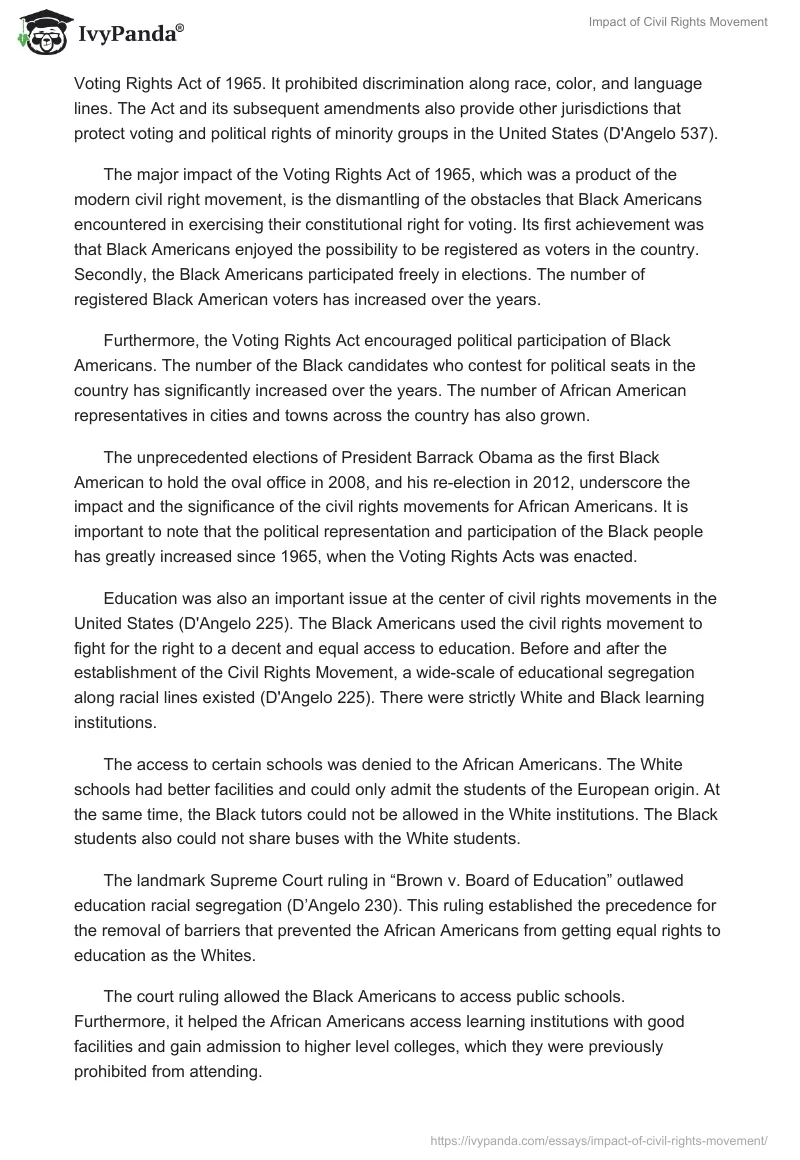 IvyPanda®

Impact of Civil Rights Movement

Voting Rights Act of 1965. It prohibited discrimination along race, color, and language lines. The Act and its subsequent amendments also provide other jurisdictions that protect voting and political rights of minority groups in the United States (D'Angelo 537).

The major impact of the Voting Rights Act of 1965, which was a product of the modern civil right movement, is the dismantling of the obstacles that Black Americans encountered in exercising their constitutional right for voting. Its first achievement was that Black Americans enjoyed the possibility to be registered as voters in the country. Secondly, the Black Americans participated freely in elections. The number of registered Black American voters has increased over the years.

Furthermore, the Voting Rights Act encouraged political participation of Black Americans. The number of the Black candidates who contest for political seats in the country has significantly increased over the years. The number of African American representatives in cities and towns across the country has also grown.

The unprecedented elections of President Barrack Obama as the first Black American to hold the oval office in 2008, and his re-election in 2012, underscore the impact and the significance of the civil rights movements for African Americans. It is important to note that the political representation and participation of the Black people has greatly increased since 1965, when the Voting Rights Acts was enacted.

Education was also an important issue at the center of civil rights movements in the United States (D'Angelo 225). The Black Americans used the civil rights movement to fight for the right to a decent and equal access to education. Before and after the establishment of the Civil Rights Movement, a wide-scale of educational segregation along racial lines existed (D'Angelo 225). There were strictly White and Black learning institutions.

The access to certain schools was denied to the African Americans. The White schools had better facilities and could only admit the students of the European origin. At the same time, the Black tutors could not be allowed in the White institutions. The Black students also could not share buses with the White students.

The landmark Supreme Court ruling in “Brown v. Board of Education” outlawed education racial segregation (D’Angelo 230). This ruling established the precedence for the removal of barriers that prevented the African Americans from getting equal rights to education as the Whites.

The court ruling allowed the Black Americans to access public schools. Furthermore, it helped the African Americans access learning institutions with good facilities and gain admission to higher level colleges, which they were previously prohibited from attending.

https://ivypanda.com/essays/impact-of-civil-rights-movement/